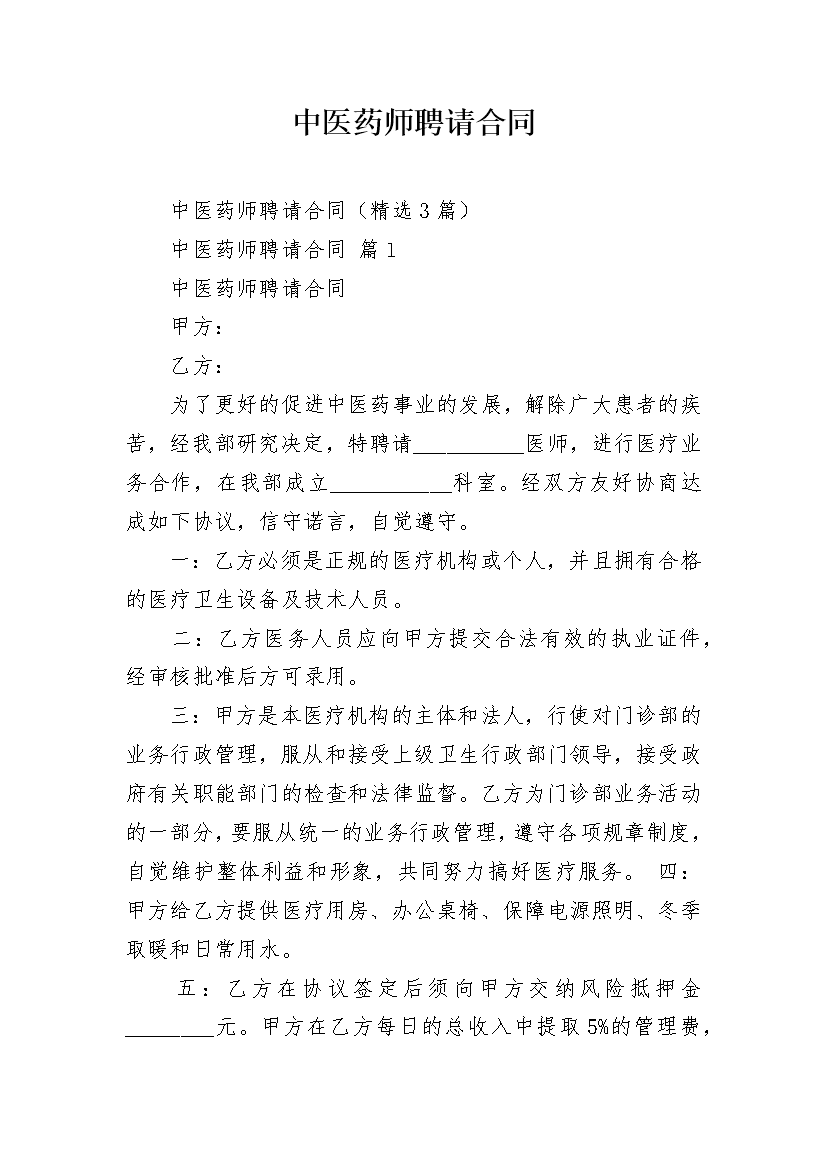 中医药师聘请合同

中医药师聘请合同（精选3篇）

中医药师聘请合同 篇1

中医药师聘请合同

甲方：

乙方：

为了更好的促进中医药事业的发展，解除广大患者的疾苦，经我部研究决定，特聘请__________医师，进行医疗业务合作，在我部成立___________科室。经双方友好协商达成如下协议，信守诺言，自觉遵守。

一：乙方必须是正规的医疗机构或个人，并且拥有合格的医疗卫生设备及技术人员。

二：乙方医务人员应向甲方提交合法有效的执业证件，经审核批准后方可录用。

三：甲方是本医疗机构的主体和法人，行使对门诊部的业务行政管理，服从和接受上级卫生行政部门领导，接受政府有关职能部门的检查和法律监督。乙方为门诊部业务活动的一部分，要服从统一的业务行政管理，遵守各项规章制度，自觉维护整体利益和形象，共同努力搞好医疗服务。 四：甲方给乙方提供医疗用房、办公桌椅、保障电源照明、冬季取暖和日常用水。

五：乙方在协议签定后须向甲方交纳风险抵押金________元。甲方在乙方每日的总收入中提取5%的管理费，